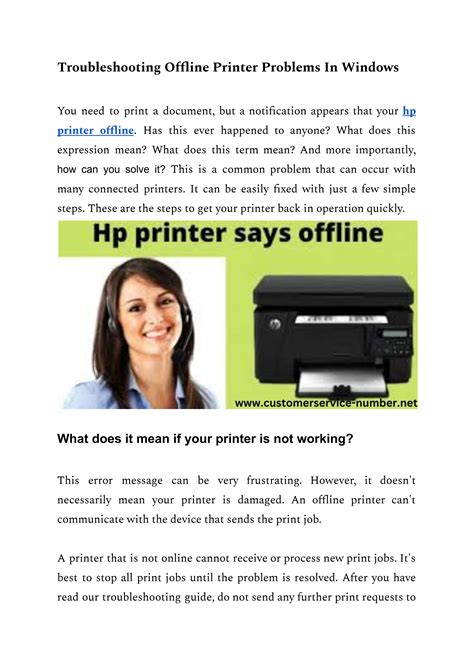 Troubleshooting Offline Printer Problems In Windows

You need to print a document, but a notification appears that your hp printer offline. Has this ever happened to anyone? What does this expression mean? What does this term mean? And more importantly, how can you solve it? This is a common problem that can occur with many connected printers. It can be easily fixed with just a few simple steps. These are the steps to get your printer back in operation quickly.

Hp printer says offline

www.customerservice-number.net

What does it mean if your printer is not working?

This error message can be very frustrating. However, it doesn't necessarily mean your printer is damaged. An offline printer can't communicate with the device that sends the print job.

A printer that is not online cannot receive or process new print jobs. It's best to stop all print jobs until the problem is resolved. After you have read our troubleshooting guide, do not send any further print requests to